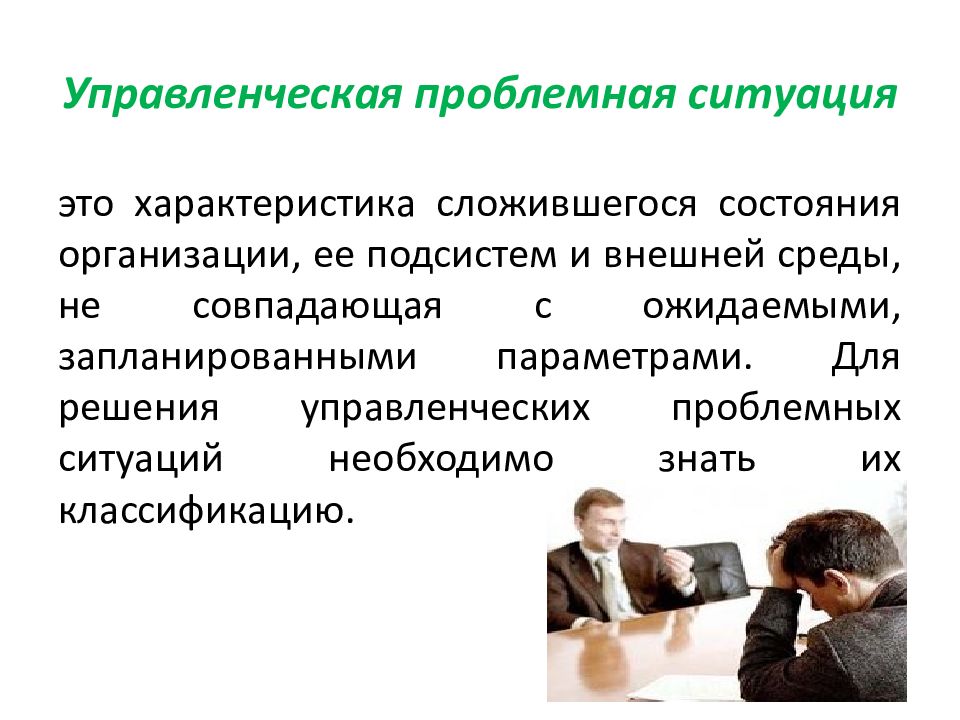 Управленческая проблемная ситуация

это характеристика сложившегося состояния организации, ее подсистем и внешней среды, не совпадающая с ожидаемыми, запланированными параметрами. Для решения управленческих проблемных ситуаций необходимо знать их классификацию.